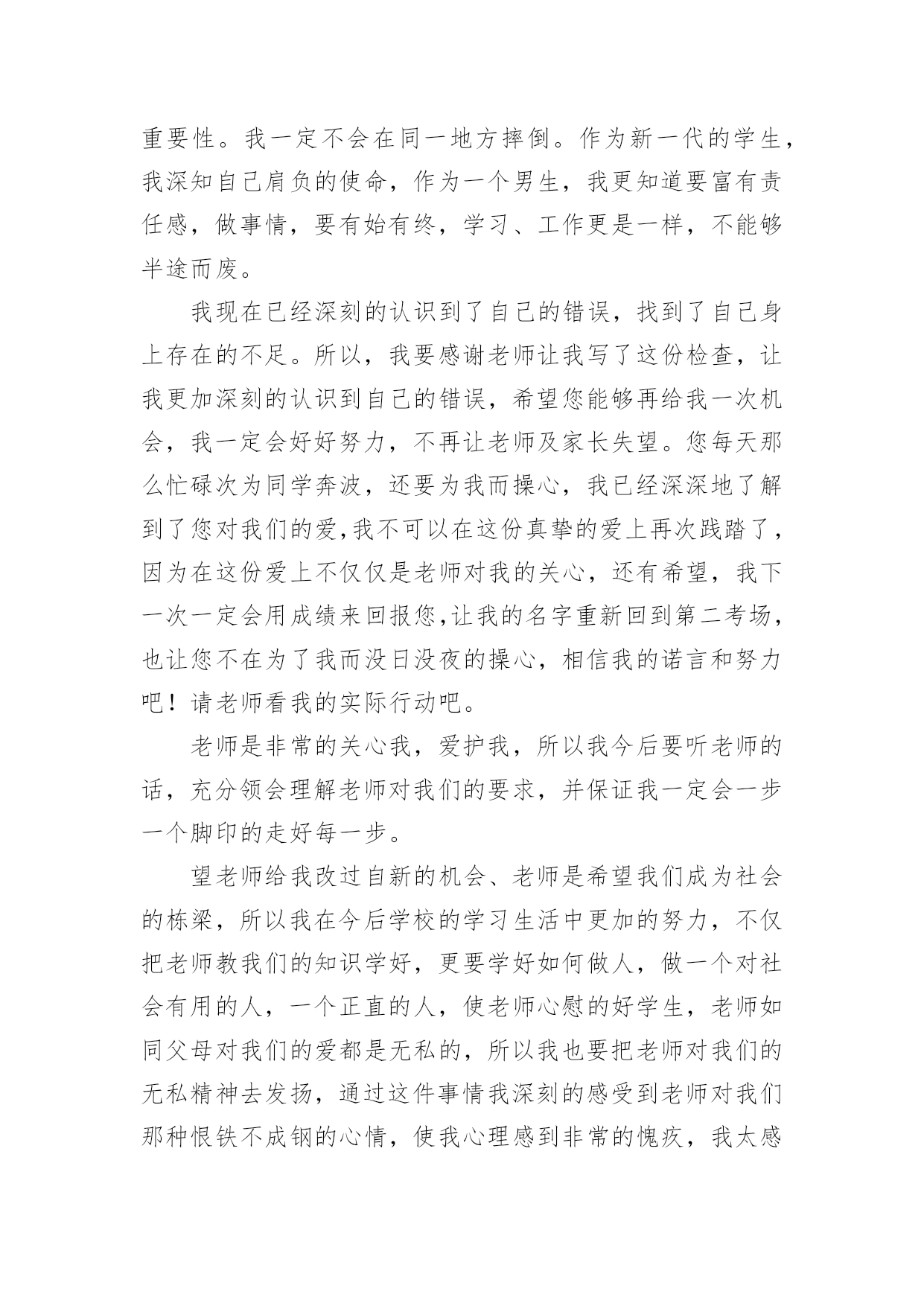 重要性。我一定不会在同一地方摔倒。作为新一代的学生，我深知自己肩负的使命，作为一个男生，我更知道要富有责任感，做事情，要有始有终，学习、工作更是一样，不能够半途而废。

我现在已经深刻的认识到了自己的错误，找到了自己身上存在的不足。所以，我要感谢老师让我写了这份检查，让我更加深刻的认识到自己的错误，希望您能够再给我一次机会，我一定会好好努力，不再让老师及家长失望。您每天那么忙碌次为同学奔波，还要为我而操心，我已经深深地了解到了您对我们的爱,我不可以在这份真挚的爱上再次践踏了，因为在这份爱上不仅仅是老师对我的关心，还有希望，我下一次一定会用成绩来回报您,让我的名字重新回到第二考场，也让您不在为了我而没日没夜的操心，相信我的诺言和努力吧！请老师看我的实际行动吧。

老师是非常的关心我，爱护我，所以我今后要听老师的话，充分领会理解老师对我们的要求，并保证我一定会一步一个脚印的走好每一步。

望老师给我改过自新的机会、老师是希望我们成为社会的栋梁，所以我在今后学校的学习生活中更加的努力，不仅把老师教我们的知识学好，更要学好如何做人，做一个对社会有用的人，一个正直的人，使老师心慰的好学生，老师如同父母对我们的爱都是无私的，所以我也要把老师对我们的无私精神去发扬，通过这件事情我深刻的感受到老师对我们那种恨铁不成钢的心情，使我心理感到非常的愧疚，我太感